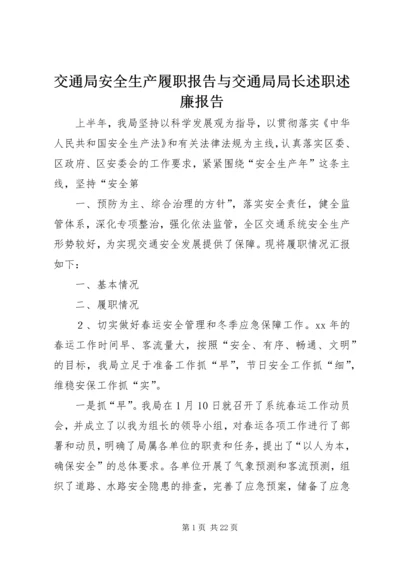 交通局安全生产履职报告与交通局局长述职述廉报告

上半年，我局坚持以科学发展观为指导，以贯彻落实《中华人民共和国安全生产法》和有关法律法规为主线，认真落实区委、区政府、区安委会的工作要求，紧紧围绕“安全生产年”这条主线，坚持“安全第

一、预防为主、综合治理的方针”，落实安全责任，健全监管体系，深化专项整治，强化依法监管，全区交通系统安全生产形势较好，为实现交通安全发展提供了保障。现将履职情况汇报如下：

一、基本情况

二、履职情况

2、切实做好春运安全管理和冬季应急保障工作。xx年的春运工作时间早、客流量大，按照“安全、有序、畅通、文明”的目标，我局立足于准备工作抓“早”，节日安全工作抓“细”，维稳安保工作抓“实”。

一是抓“早”。我局在1月10日就召开了系统春运工作动员会，并成立了以我为组长的领导小组，对春运各项工作进行了部署和动员，明确了局属各单位的职责和任务，提出了“以人为本，确保安全”的总体要求。各单位开展了气象预测和客流预测，组织了道路、水路安全隐患的排查，完善了应急预案，储备了应急

第1页 共22页